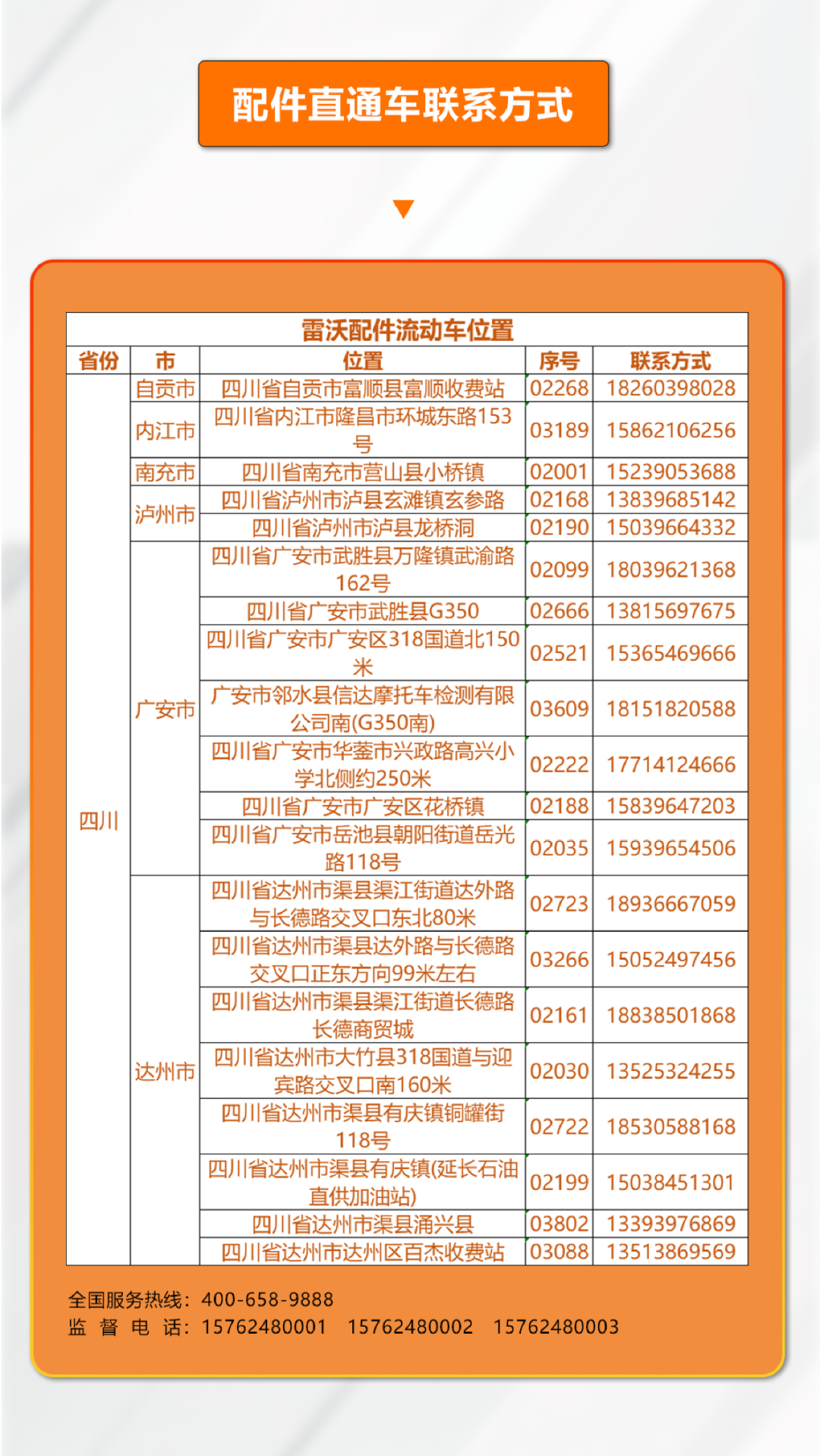 配件直通车联系方式

雷沃配件流动车位置

| 省份 | 市 | 位置 | 序号 | 联系方式 |
|---|---|---|---|---|
| 四川 | 自贡市 | 四川省自贡市富顺县富顺收费站 | 02268 | 18260398028 |
| | 内江市 | 四川省内江市隆昌市环城东路153号 | 03189 | 15862106256 |
| | 南充市 | 四川省南充市营山县小桥镇 | 02001 | 15239053688 |
| | 泸州市 | 四川省泸州市泸县玄滩镇玄参路 | 02168 | 13839685142 |
| | | 四川省泸州市泸县龙桥洞 | 02190 | 15039664332 |
| | 广安市 | 四川省广安市武胜县万隆镇武渝路162号 | 02099 | 18039621368 |
| | | 四川省广安市武胜县G350 | 02666 | 13815697675 |
| | | 四川省广安市广安区318国道北150米 | 02521 | 15365469666 |
| | | 广安市邻水县信达摩托车检测有限公司南(G350南) | 03609 | 18151820588 |
| | | 四川省广安市华蓥市兴政路高兴小学北侧约250米 | 02222 | 17714124666 |
| | | 四川省广安市广安区花桥镇 | 02188 | 15839647203 |
| | | 四川省广安市岳池县朝阳街道岳光路118号 | 02035 | 15939654506 |
| | 达州市 | 四川省达州市渠县渠江街道达外路与长德路交叉口东北80米 | 02723 | 18936667059 |
| | | 四川省达州市渠县达外路与长德路交叉口正东方向99米左右 | 03266 | 15052497456 |
| | | 四川省达州市渠县渠江街道长德路长德商贸城 | 02161 | 18838501868 |
| | | 四川省达州市大竹县318国道与迎宾路交叉口南160米 | 02030 | 13525324255 |
| | | 四川省达州市渠县有庆镇铜罐街118号 | 02722 | 18530588168 |
| | | 四川省达州市渠县有庆镇(延长石油直供加油站) | 02199 | 15038451301 |
| | | 四川省达州市渠县涌兴县 | 03802 | 13393976869 |
| | | 四川省达州市达州区百杰收费站 | 03088 | 13513869569 |

全国服务热线：400-658-9888
监 督 电 话：15762480001 15762480002 15762480003